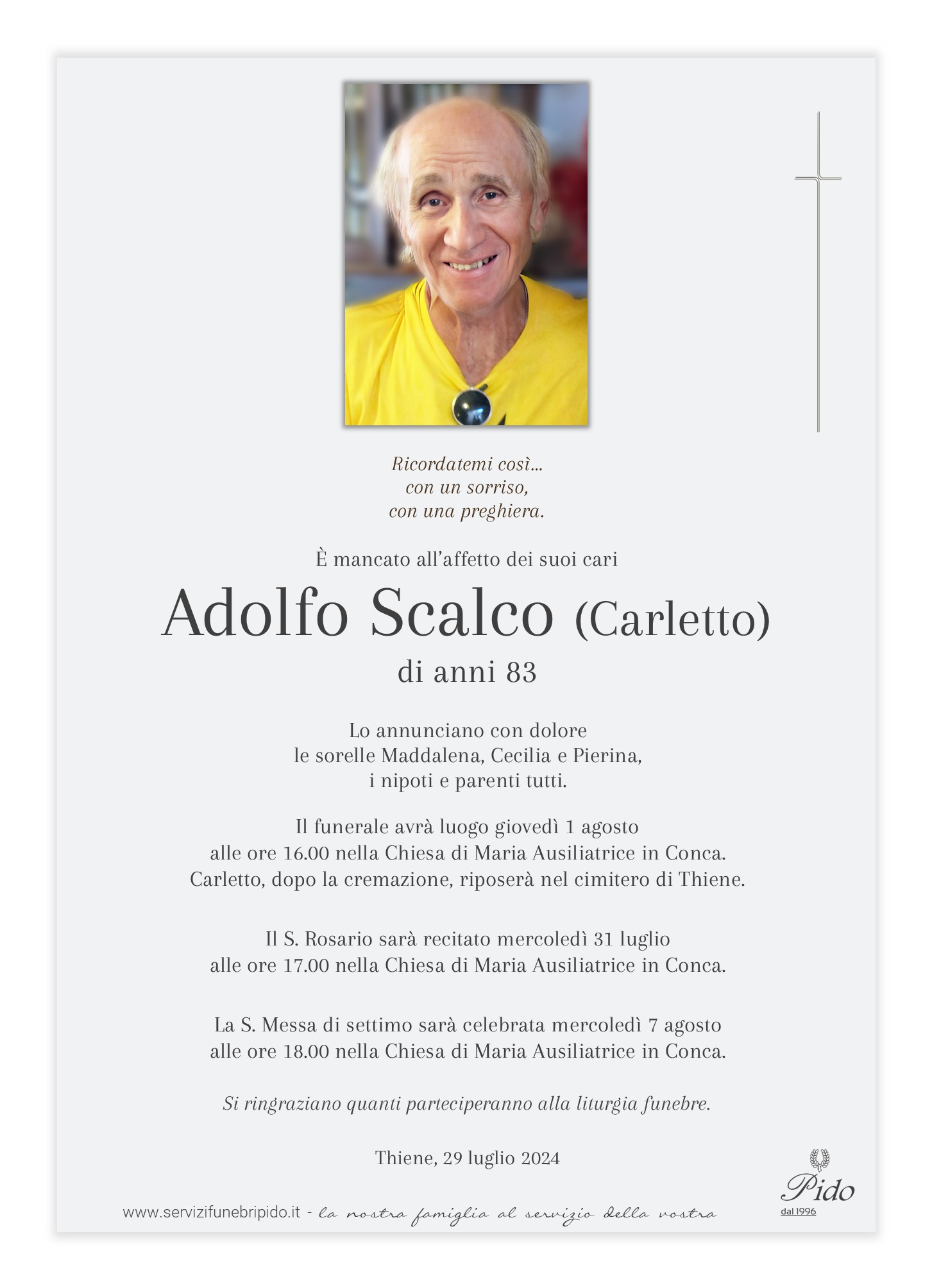 Ricordatemi così...
con un sorriso,
con una preghiera.

È mancato all'affetto dei suoi cari

Adolfo Scalco (Carletto)

di anni 83

Lo annunciano con dolore
le sorelle Maddalena, Cecilia e Pierina,
i nipoti e parenti tutti.

Il funerale avrà luogo giovedì 1 agosto
alle ore 16.00 nella Chiesa di Maria Ausiliatrice in Conca.
Carletto, dopo la cremazione, riposerà nel cimitero di Thiene.

Il S. Rosario sarà recitato mercoledì 31 luglio
alle ore 17.00 nella Chiesa di Maria Ausiliatrice in Conca.

La S. Messa di settimo sarà celebrata mercoledì 7 agosto
alle ore 18.00 nella Chiesa di Maria Ausiliatrice in Conca.

Si ringraziano quanti parteciperanno alla liturgia funebre.

Thiene, 29 luglio 2024

www.servizifunebripido.it - la nostra famiglia al servizio della vostra

Pido
dal 1996